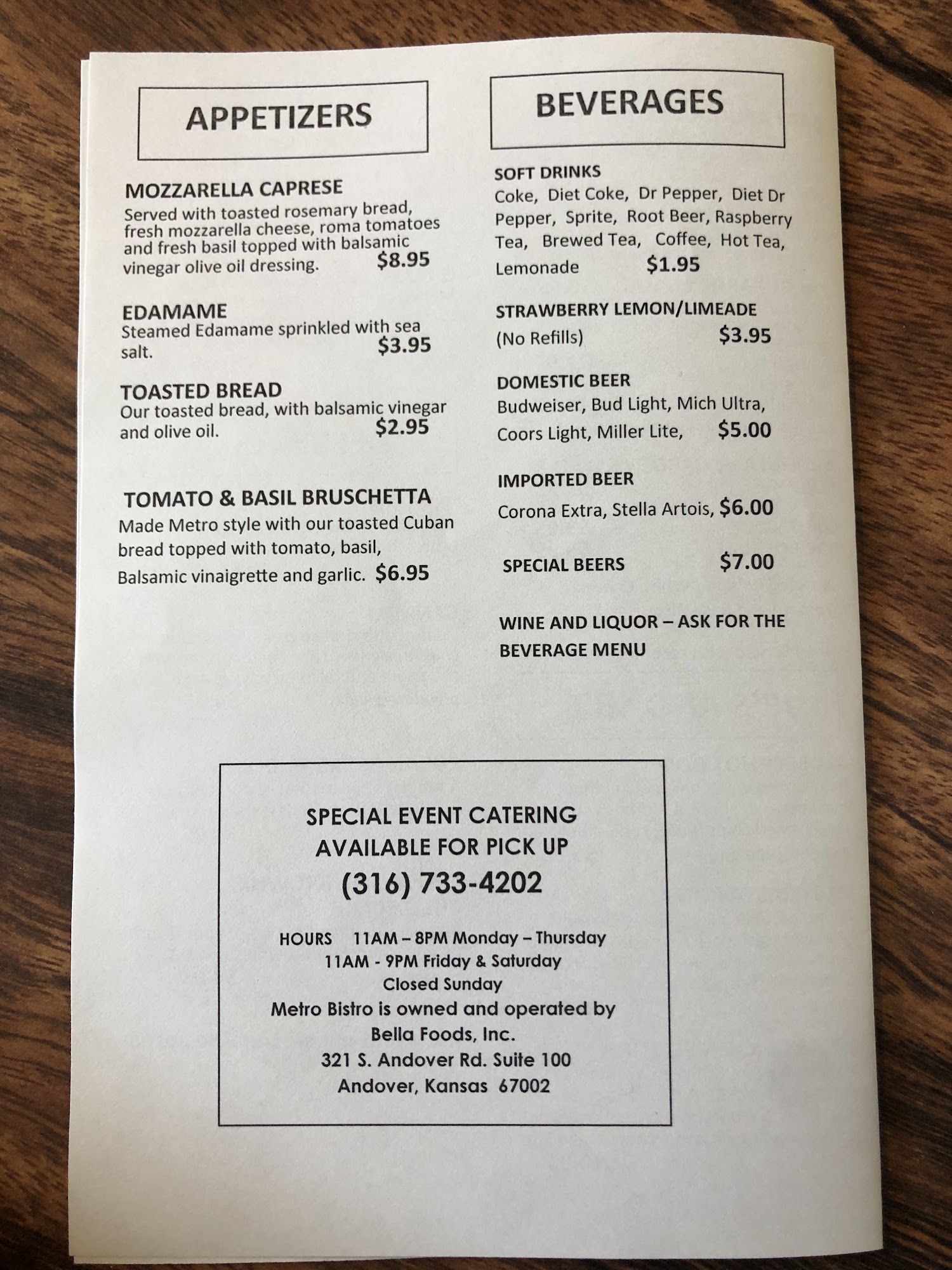 APPETIZERS

MOZZARELLA CAPRESE
Served with toasted rosemary bread, fresh mozzarella cheese, roma tomatoes and fresh basil topped with balsamic vinegar olive oil dressing. $8.95

EDAMAME
Steamed Edamame sprinkled with sea salt. $3.95

TOASTED BREAD
Our toasted bread, with balsamic vinegar and olive oil. $2.95

TOMATO & BASIL BRUSCHETTA
Made Metro style with our toasted Cuban bread topped with tomato, basil, Balsamic vinaigrette and garlic. $6.95

BEVERAGES

SOFT DRINKS
Coke, Diet Coke, Dr Pepper, Diet Dr Pepper, Sprite, Root Beer, Raspberry Tea, Brewed Tea, Coffee, Hot Tea, Lemonade $1.95

STRAWBERRY LEMON/LIMEADE
(No Refills) $3.95

DOMESTIC BEER
Budweiser, Bud Light, Mich Ultra, Coors Light, Miller Lite, $5.00

IMPORTED BEER
Corona Extra, Stella Artois, $6.00

SPECIAL BEERS $7.00

WINE AND LIQUOR – ASK FOR THE BEVERAGE MENU

SPECIAL EVENT CATERING
AVAILABLE FOR PICK UP
(316) 733-4202

HOURS 11AM – 8PM Monday – Thursday
11AM - 9PM Friday & Saturday
Closed Sunday
Metro Bistro is owned and operated by
Bella Foods, Inc.
321 S. Andover Rd. Suite 100
Andover, Kansas 67002